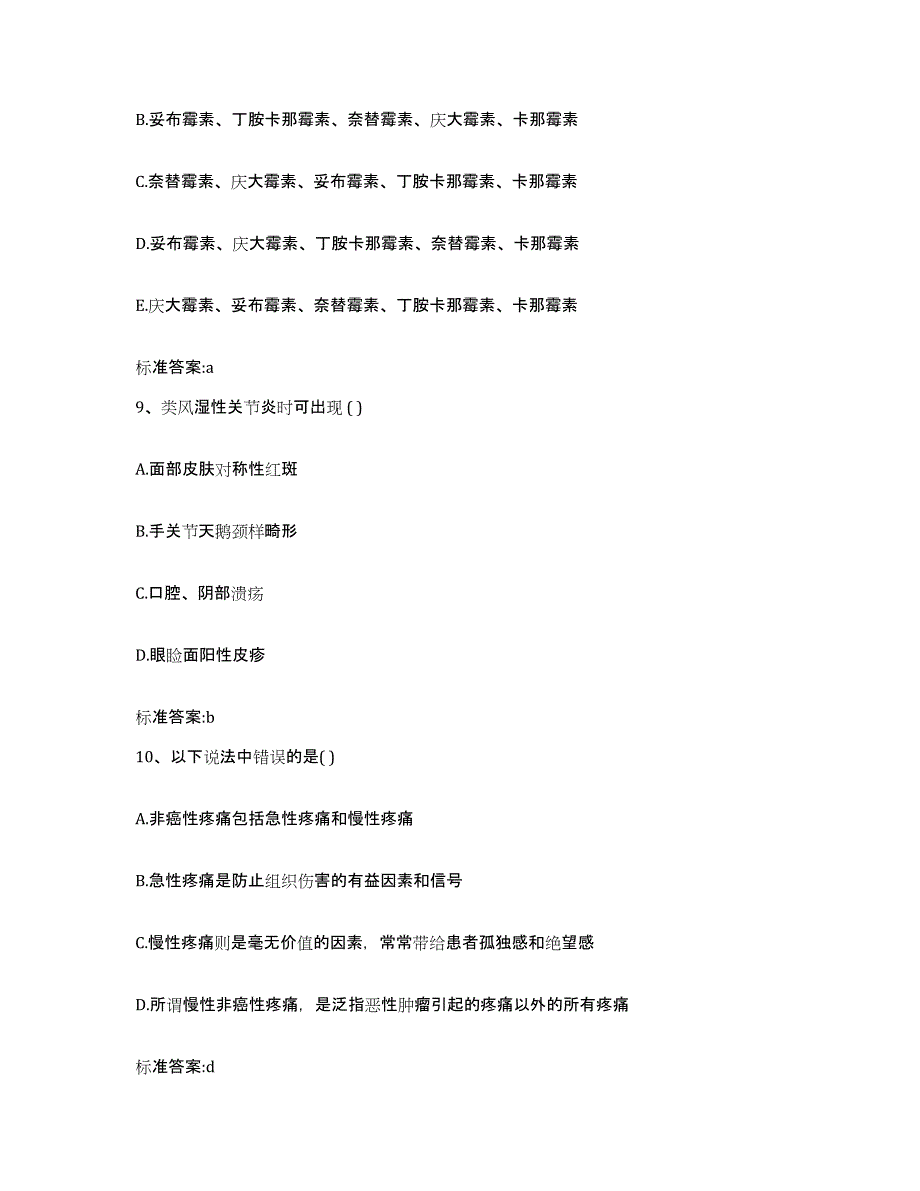 B.妥布霉素、丁胺卡那霉素、奈替霉素、庆大霉素、卡那霉素

C.奈替霉素、庆大霉素、妥布霉素、丁胺卡那霉素、卡那霉素

D.妥布霉素、庆大霉素、丁胺卡那霉素、奈替霉素、卡那霉素

E.庆大霉素、妥布霉素、奈替霉素、丁胺卡那霉素、卡那霉素

标准答案:a

9、类风湿性关节炎时可出现 ( )

A.面部皮肤对称性红斑

B.手关节天鹅颈样畸形

C.口腔、阴部溃疡

D.眼睑面阳性皮疹

标准答案:b

10、以下说法中错误的是( )

A.非癌性疼痛包括急性疼痛和慢性疼痛

B.急性疼痛是防止组织伤害的有益因素和信号

C.慢性疼痛则是毫无价值的因素，常常带给患者孤独感和绝望感

D.所谓慢性非癌性疼痛，是泛指恶性肿瘤引起的疼痛以外的所有疼痛

标准答案:d